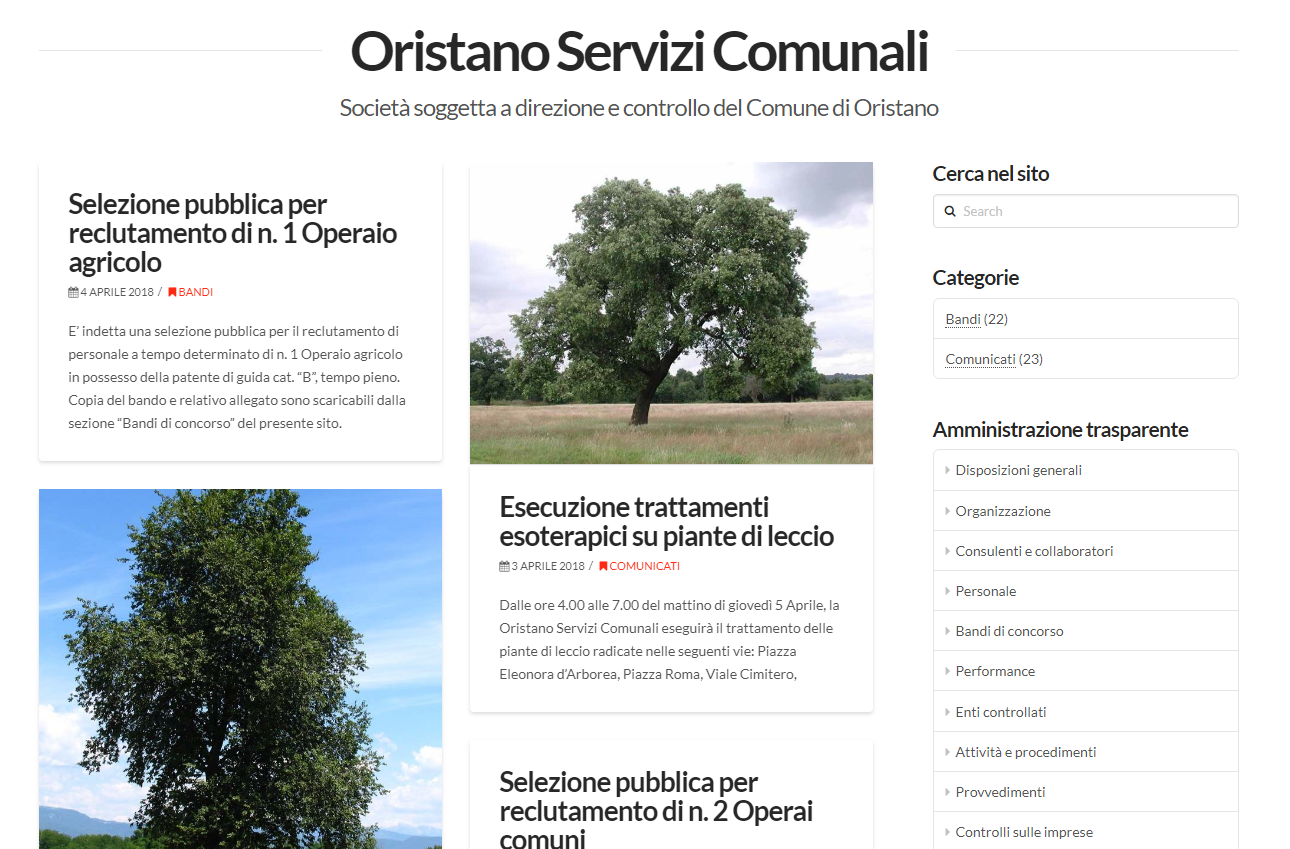 Oristano Servizi Comunali

Società soggetta a direzione e controllo del Comune di Oristano

Selezione pubblica per reclutamento di n. 1 Operaio agricolo

4 APRILE 2018 / BANDI

E' indetta una selezione pubblica per il reclutamento di personale a tempo determinato di n. 1 Operaio agricolo in possesso della patente di guida cat. "B", tempo pieno. Copia del bando e relativo allegato sono scaricabili dalla sezione "Bandi di concorso" del presente sito.

Esecuzione trattamenti esoterapici su piante di leccio

3 APRILE 2018 / COMUNICATI

Dalle ore 4.00 alle 7.00 del mattino di giovedì 5 Aprile, la Oristano Servizi Comunali eseguirà il trattamento delle piante di leccio radicate nelle seguenti vie: Piazza Eleonora d'Arborea, Piazza Roma, Viale Cimitero,

Selezione pubblica per reclutamento di n. 2 Operai comuni

Cerca nel sito

Search

Categorie

Bandi (22)

Comunicati (23)

Amministrazione trasparente

Disposizioni generali

Organizzazione

Consulenti e collaboratori

Personale

Bandi di concorso

Performance

Enti controllati

Attività e procedimenti

Provvedimenti

Controlli sulle imprese